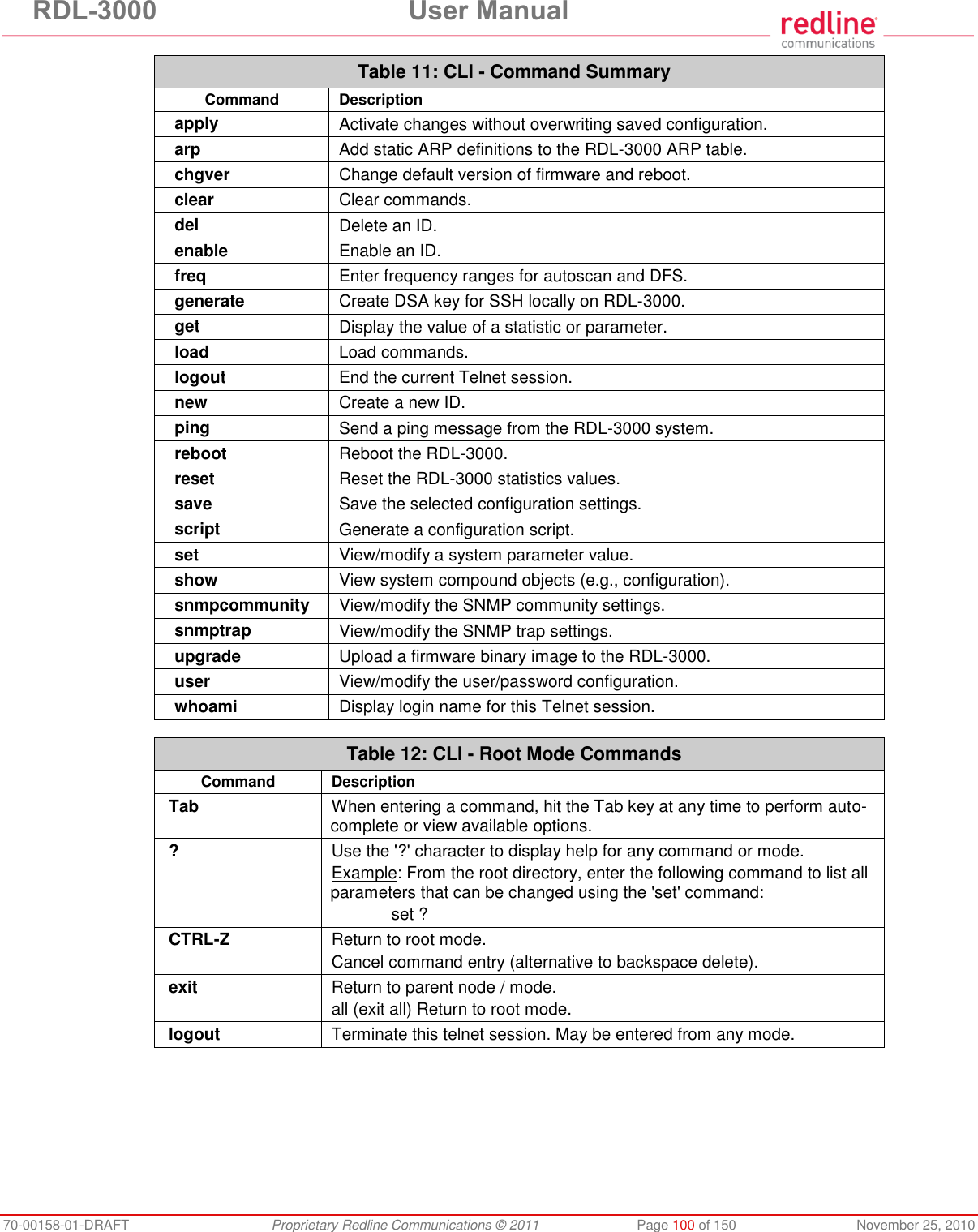 RDL-3000 User Manual

redline communications

Table 11: CLI - Command Summary

| Command | Description |
|---|---|
| apply | Activate changes without overwriting saved configuration. |
| arp | Add static ARP definitions to the RDL-3000 ARP table. |
| chgver | Change default version of firmware and reboot. |
| clear | Clear commands. |
| del | Delete an ID. |
| enable | Enable an ID. |
| freq | Enter frequency ranges for autoscan and DFS. |
| generate | Create DSA key for SSH locally on RDL-3000. |
| get | Display the value of a statistic or parameter. |
| load | Load commands. |
| logout | End the current Telnet session. |
| new | Create a new ID. |
| ping | Send a ping message from the RDL-3000 system. |
| reboot | Reboot the RDL-3000. |
| reset | Reset the RDL-3000 statistics values. |
| save | Save the selected configuration settings. |
| script | Generate a configuration script. |
| set | View/modify a system parameter value. |
| show | View system compound objects (e.g., configuration). |
| snmpcommunity | View/modify the SNMP community settings. |
| snmptrap | View/modify the SNMP trap settings. |
| upgrade | Upload a firmware binary image to the RDL-3000. |
| user | View/modify the user/password configuration. |
| whoami | Display login name for this Telnet session. |

Table 12: CLI - Root Mode Commands

| Command | Description |
|---|---|
| Tab | When entering a command, hit the Tab key at any time to perform auto-complete or view available options. |
| ? | Use the '?' character to display help for any command or mode. Example: From the root directory, enter the following command to list all parameters that can be changed using the 'set' command: set ? |
| CTRL-Z | Return to root mode. Cancel command entry (alternative to backspace delete). |
| exit | Return to parent node / mode. all (exit all) Return to root mode. |
| logout | Terminate this telnet session. May be entered from any mode. |

70-00158-01-DRAFT Proprietary Redline Communications © 2011 Page 100 of 150 November 25, 2010